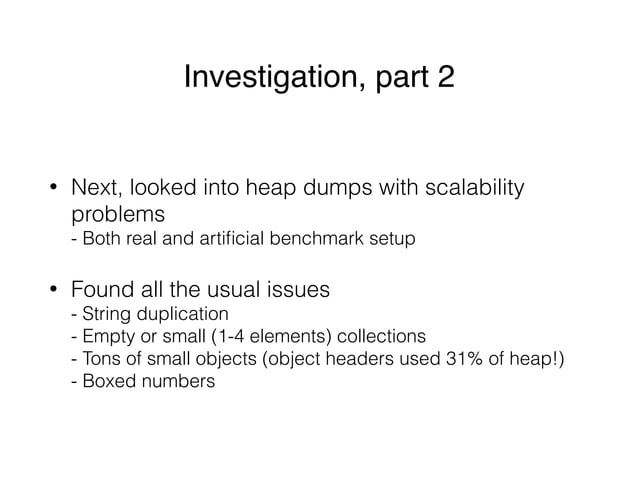 Investigation, part 2

• Next, looked into heap dumps with scalability problems
- Both real and artificial benchmark setup

• Found all the usual issues
- String duplication
- Empty or small (1-4 elements) collections
- Tons of small objects (object headers used 31% of heap!)
- Boxed numbers